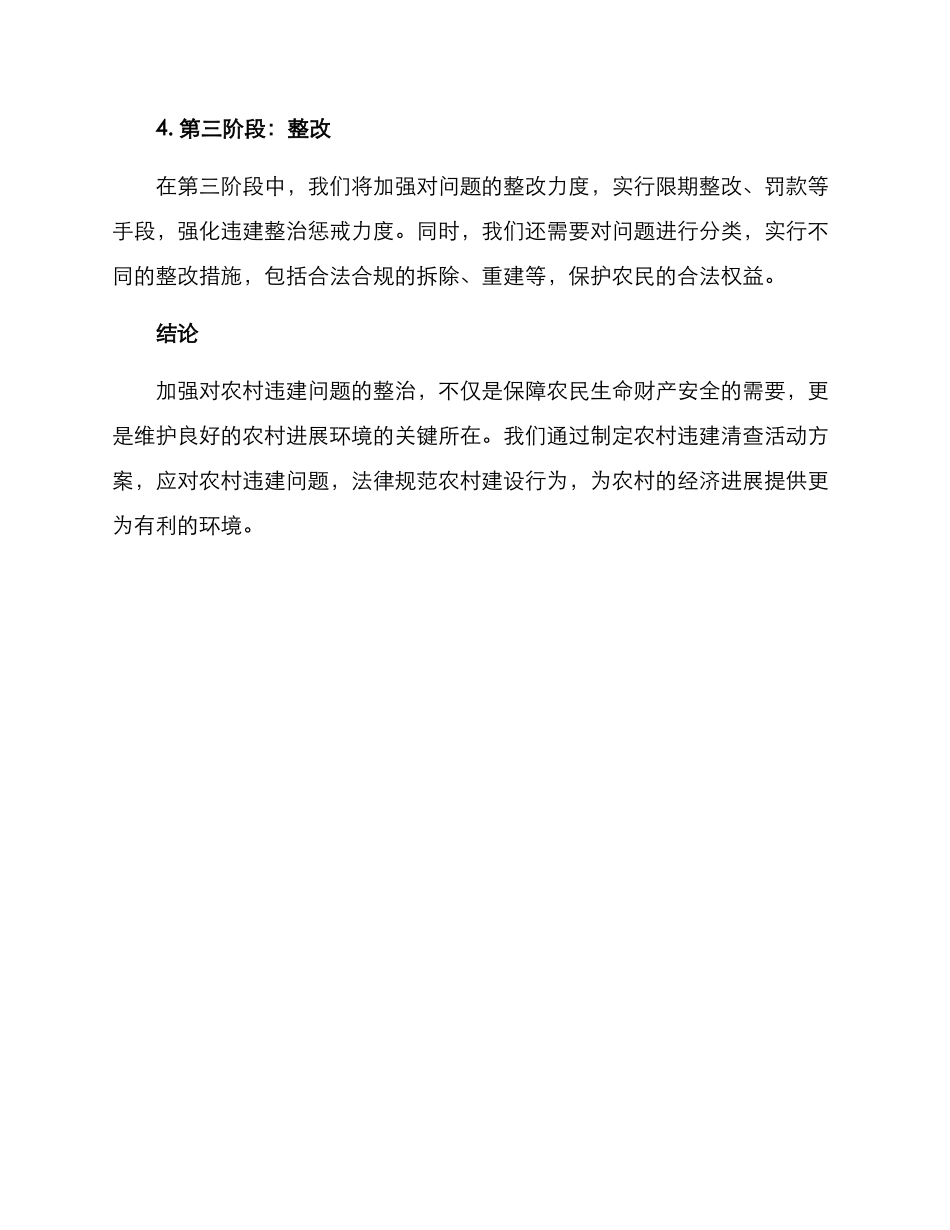 4. 第三阶段：整改

在第三阶段中，我们将加强对问题的整改力度，实行限期整改、罚款等手段，强化违建整治惩戒力度。同时，我们还需要对问题进行分类，实行不同的整改措施，包括合法合规的拆除、重建等，保护农民的合法权益。

结论

加强对农村违建问题的整治，不仅是保障农民生命财产安全的需要，更是维护良好的农村进展环境的关键所在。我们通过制定农村违建清查活动方案，应对农村违建问题，法律规范农村建设行为，为农村的经济进展提供更为有利的环境。